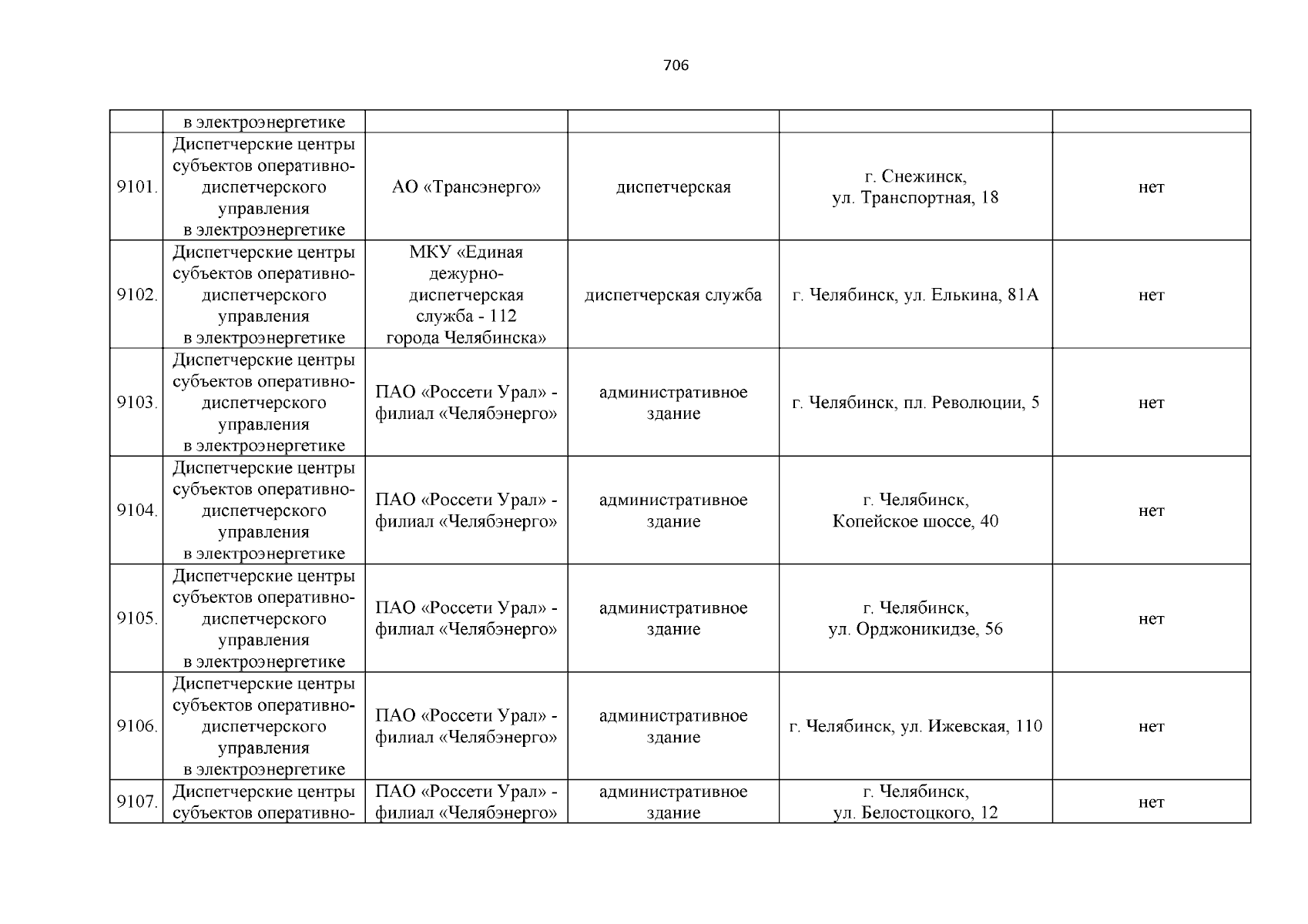 706

| | в электроэнергетике | | | | |
|---|---|---|---|---|---|
| 9101. | Диспетчерские центры субъектов оперативно-диспетчерского управления в электроэнергетике | АО «Трансэнерго» | диспетчерская | г. Снежинск, ул. Транспортная, 18 | нет |
| 9102. | Диспетчерские центры субъектов оперативно-диспетчерского управления в электроэнергетике | МКУ «Единая дежурно-диспетчерская служба - 112 города Челябинска» | диспетчерская служба | г. Челябинск, ул. Елькина, 81А | нет |
| 9103. | Диспетчерские центры субъектов оперативно-диспетчерского управления в электроэнергетике | ПАО «Россети Урал» - филиал «Челябэнерго» | административное здание | г. Челябинск, пл. Революции, 5 | нет |
| 9104. | Диспетчерские центры субъектов оперативно-диспетчерского управления в электроэнергетике | ПАО «Россети Урал» - филиал «Челябэнерго» | административное здание | г. Челябинск, Копейское шоссе, 40 | нет |
| 9105. | Диспетчерские центры субъектов оперативно-диспетчерского управления в электроэнергетике | ПАО «Россети Урал» - филиал «Челябэнерго» | административное здание | г. Челябинск, ул. Орджоникидзе, 56 | нет |
| 9106. | Диспетчерские центры субъектов оперативно-диспетчерского управления в электроэнергетике | ПАО «Россети Урал» - филиал «Челябэнерго» | административное здание | г. Челябинск, ул. Ижевская, 110 | нет |
| 9107. | Диспетчерские центры субъектов оперативно- | ПАО «Россети Урал» - филиал «Челябэнерго» | административное здание | г. Челябинск, ул. Белостоцкого, 12 | нет |